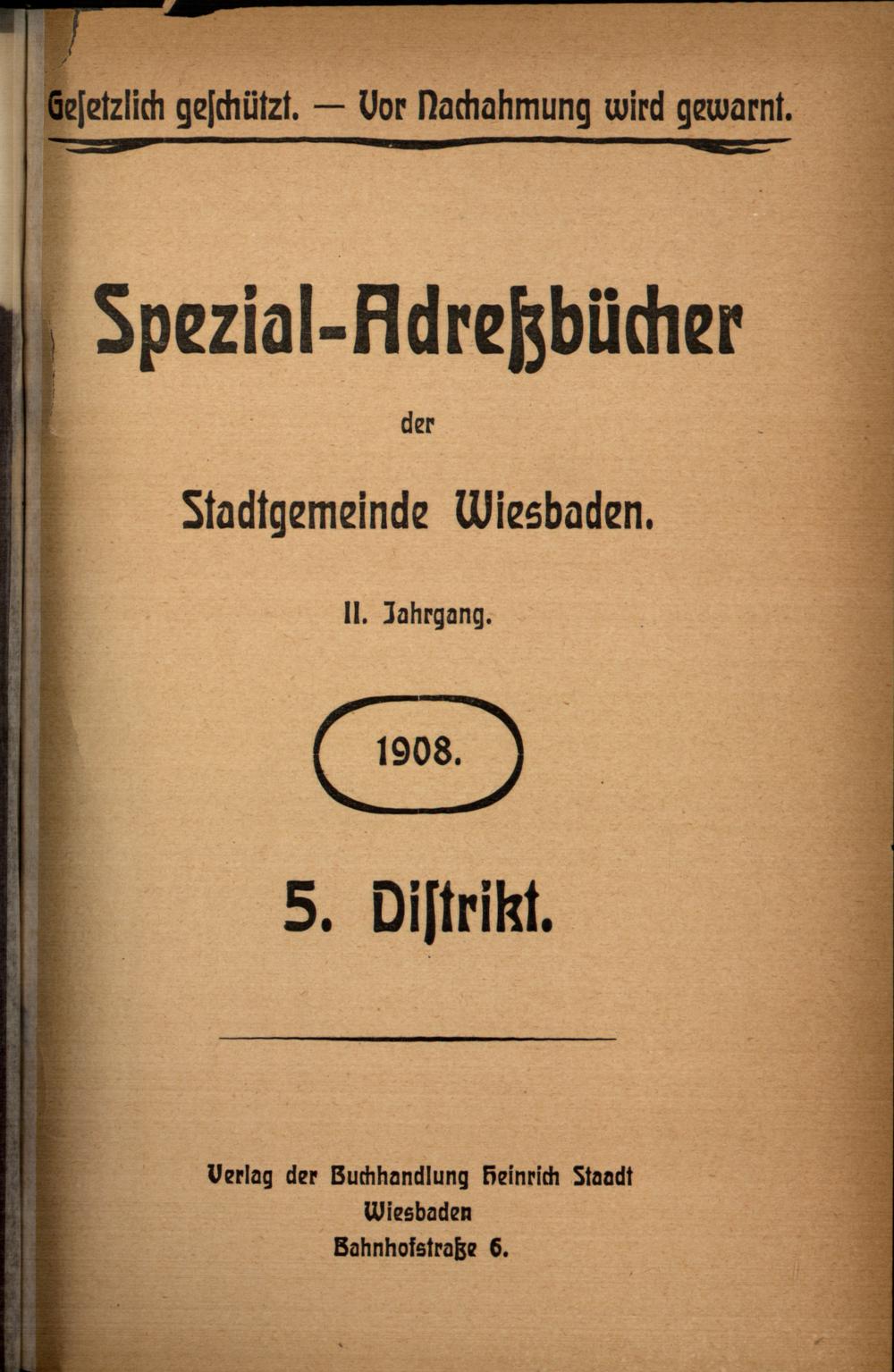 Geſetzlich geſchützt. — Vor Nachahmung wird gewarnt.

Spezial-Adreßbücher

der

Stadtgemeinde Wiesbaden.

II. Jahrgang.

1908.

5. Diſtrikt.

Verlag der Buchhandlung Heinrich Staadt
Wiesbaden
Bahnhofstraße 6.